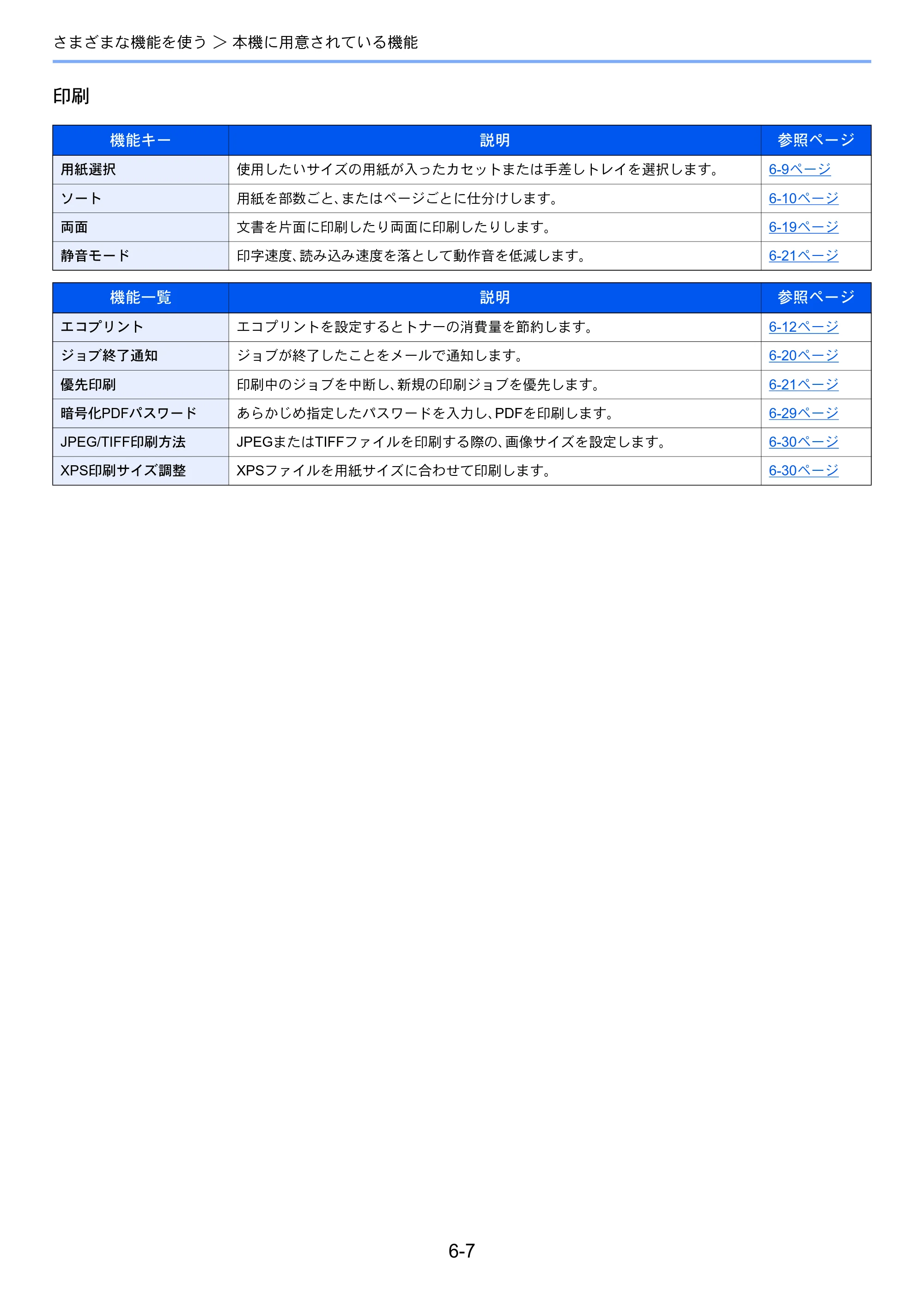 さまざまな機能を使う ＞ 本機に用意されている機能

印刷

| 機能キー | 説明 | 参照ページ |
|---|---|---|
| 用紙選択 | 使用したいサイズの用紙が入ったカセットまたは手差しトレイを選択します。 | 6-9ページ |
| ソート | 用紙を部数ごと、またはページごとに仕分けします。 | 6-10ページ |
| 両面 | 文書を片面に印刷したり両面に印刷したりします。 | 6-19ページ |
| 静音モード | 印字速度、読み込み速度を落として動作音を低減します。 | 6-21ページ |

| 機能一覧 | 説明 | 参照ページ |
|---|---|---|
| エコプリント | エコプリントを設定するとトナーの消費量を節約します。 | 6-12ページ |
| ジョブ終了通知 | ジョブが終了したことをメールで通知します。 | 6-20ページ |
| 優先印刷 | 印刷中のジョブを中断し、新規の印刷ジョブを優先します。 | 6-21ページ |
| 暗号化PDFパスワード | あらかじめ指定したパスワードを入力し、PDFを印刷します。 | 6-29ページ |
| JPEG/TIFF印刷方法 | JPEGまたはTIFFファイルを印刷する際の、画像サイズを設定します。 | 6-30ページ |
| XPS印刷サイズ調整 | XPSファイルを用紙サイズに合わせて印刷します。 | 6-30ページ |

6-7